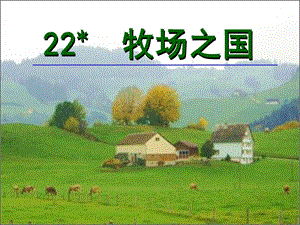 22* 牧场之国